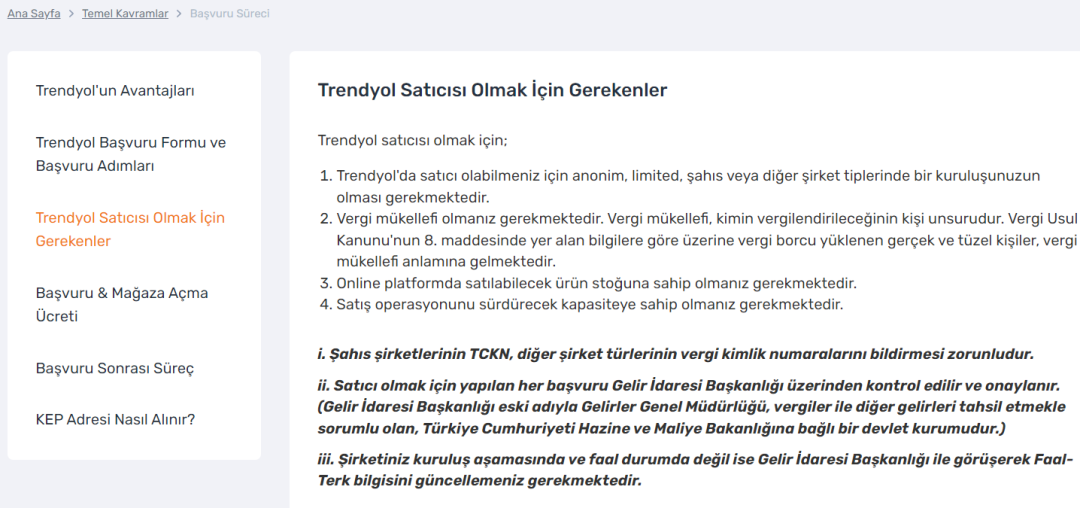 Ana Sayfa > Temel Kavramlar > Başvuru Süreci

Trendyol'un Avantajları

Trendyol Başvuru Formu ve Başvuru Adımları

Trendyol Satıcısı Olmak İçin Gerekenler

Başvuru & Mağaza Açma Ücreti

Başvuru Sonrası Süreç

KEP Adresi Nasıl Alınır?

Trendyol Satıcısı Olmak İçin Gerekenler

Trendyol satıcısı olmak için;

1. Trendyol'da satıcı olabilmeniz için anonim, limited, şahıs veya diğer şirket tiplerinde bir kuruluşunuzun olması gerekmektedir.
2. Vergi mükellefi olmanız gerekmektedir. Vergi mükellefi, kimin vergilendirileceğinin kişi unsurudur. Vergi Usul Kanunu'nun 8. maddesinde yer alan bilgilere göre üzerine vergi borcu yüklenen gerçek ve tüzel kişiler, vergi mükellefi anlamına gelmektedir.
3. Online platformda satılabilecek ürün stoğuna sahip olmanız gerekmektedir.
4. Satış operasyonunu sürdürecek kapasiteye sahip olmanız gerekmektedir.

i. Şahıs şirketlerinin TCKN, diğer şirket türlerinin vergi kimlik numaralarını bildirmesi zorunludur.

ii. Satıcı olmak için yapılan her başvuru Gelir İdaresi Başkanlığı üzerinden kontrol edilir ve onaylanır. (Gelir İdaresi Başkanlığı eski adıyla Gelirler Genel Müdürlüğü, vergiler ile diğer gelirleri tahsil etmekle sorumlu olan, Türkiye Cumhuriyeti Hazine ve Maliye Bakanlığına bağlı bir devlet kurumudur.)

iii. Şirketiniz kuruluş aşamasında ve faal durumda değil ise Gelir İdaresi Başkanlığı ile görüşerek Faal-Terk bilgisini güncellemeniz gerekmektedir.